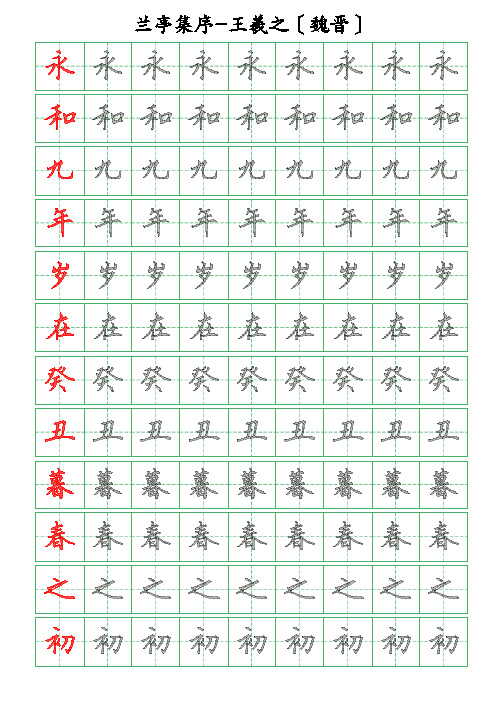 兰亭集序—王羲之〔魏晋〕

| 永 | 永 | 永 | 永 | 永 | 永 | 永 | 永 | 永 |
|---|---|---|---|---|---|---|---|---|
| 和 | 和 | 和 | 和 | 和 | 和 | 和 | 和 | 和 |
| 九 | 九 | 九 | 九 | 九 | 九 | 九 | 九 | 九 |
| 年 | 年 | 年 | 年 | 年 | 年 | 年 | 年 | 年 |
| 岁 | 岁 | 岁 | 岁 | 岁 | 岁 | 岁 | 岁 | 岁 |
| 在 | 在 | 在 | 在 | 在 | 在 | 在 | 在 | 在 |
| 癸 | 癸 | 癸 | 癸 | 癸 | 癸 | 癸 | 癸 | 癸 |
| 丑 | 丑 | 丑 | 丑 | 丑 | 丑 | 丑 | 丑 | 丑 |
| 暮 | 暮 | 暮 | 暮 | 暮 | 暮 | 暮 | 暮 | 暮 |
| 春 | 春 | 春 | 春 | 春 | 春 | 春 | 春 | 春 |
| 之 | 之 | 之 | 之 | 之 | 之 | 之 | 之 | 之 |
| 初 | 初 | 初 | 初 | 初 | 初 | 初 | 初 | 初 |